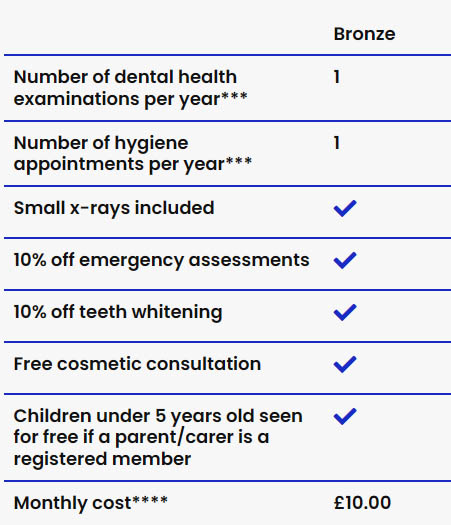 |  | Bronze |
|---|---|
| Number of dental health examinations per year*** | 1 |
| Number of hygiene appointments per year*** | 1 |
| Small x-rays included | ✓ |
| 10% off emergency assessments | ✓ |
| 10% off teeth whitening | ✓ |
| Free cosmetic consultation | ✓ |
| Children under 5 years old seen for free if a parent/carer is a registered member | ✓ |
| Monthly cost**** | £10.00 |